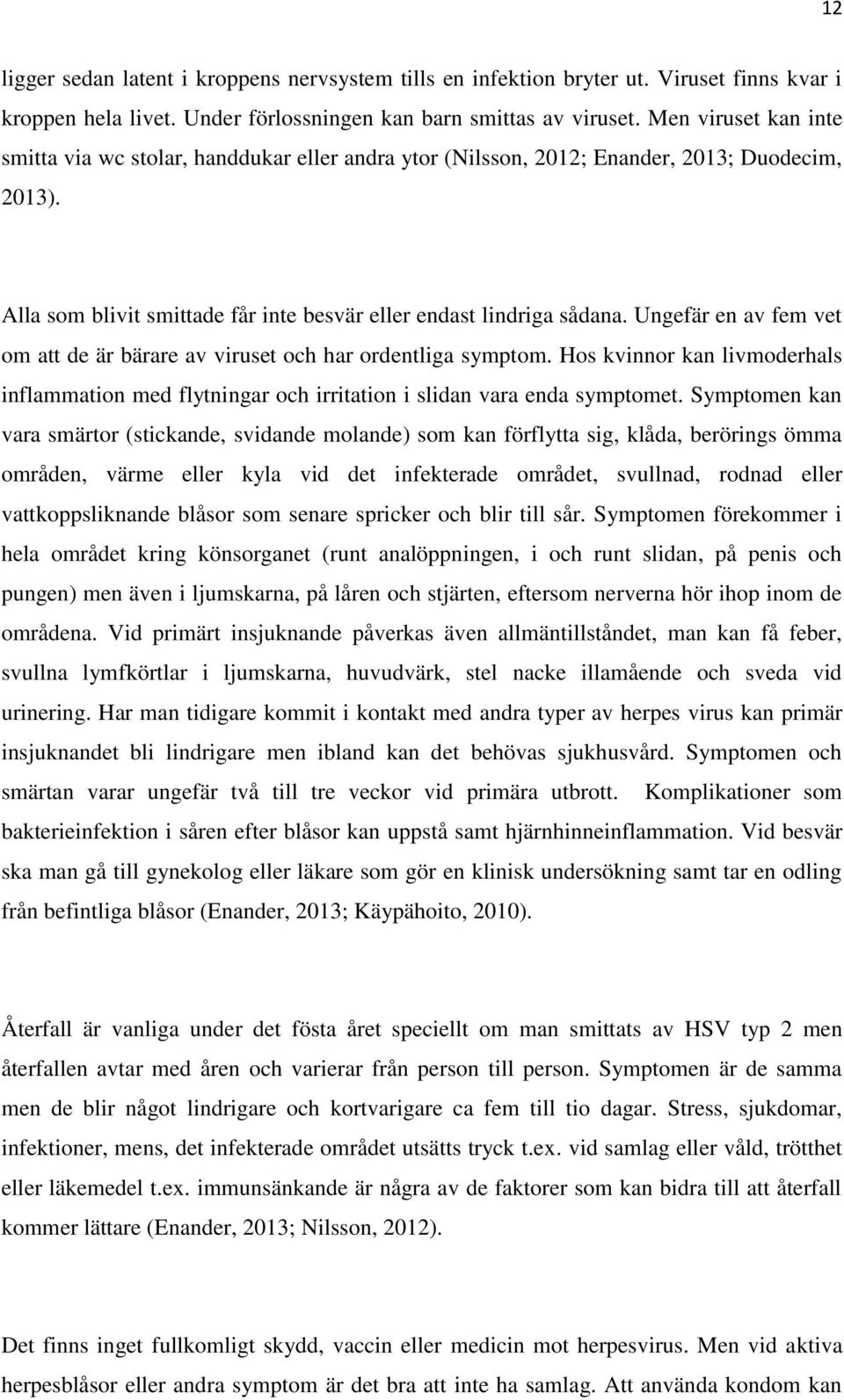 12

ligger sedan latent i kroppens nervsystem tills en infektion bryter ut. Viruset finns kvar i kroppen hela livet. Under förlossningen kan barn smittas av viruset. Men viruset kan inte smitta via wc stolar, handdukar eller andra ytor (Nilsson, 2012; Enander, 2013; Duodecim, 2013).

Alla som blivit smittade får inte besvär eller endast lindriga sådana. Ungefär en av fem vet om att de är bärare av viruset och har ordentliga symptom. Hos kvinnor kan livmoderhals inflammation med flytningar och irritation i slidan vara enda symptomet. Symptomen kan vara smärtor (stickande, svidande molande) som kan förflytta sig, klåda, berörings ömma områden, värme eller kyla vid det infekterade området, svullnad, rodnad eller vattkoppsliknande blåsor som senare spricker och blir till sår. Symptomen förekommer i hela området kring könsorganet (runt analöppningen, i och runt slidan, på penis och pungen) men även i ljumskarna, på låren och stjärten, eftersom nerverna hör ihop inom de områdena. Vid primärt insjuknande påverkas även allmäntillståndet, man kan få feber, svullna lymfkörtlar i ljumskarna, huvudvärk, stel nacke illamående och sveda vid urinering. Har man tidigare kommit i kontakt med andra typer av herpes virus kan primär insjuknandet bli lindrigare men ibland kan det behövas sjukhusvård. Symptomen och smärtan varar ungefär två till tre veckor vid primära utbrott. Komplikationer som bakterieinfektion i såren efter blåsor kan uppstå samt hjärnhinneinflammation. Vid besvär ska man gå till gynekolog eller läkare som gör en klinisk undersökning samt tar en odling från befintliga blåsor (Enander, 2013; Käypähoito, 2010).

Återfall är vanliga under det fösta året speciellt om man smittats av HSV typ 2 men återfallen avtar med åren och varierar från person till person. Symptomen är de samma men de blir något lindrigare och kortvarigare ca fem till tio dagar. Stress, sjukdomar, infektioner, mens, det infekterade området utsätts tryck t.ex. vid samlag eller våld, trötthet eller läkemedel t.ex. immunsänkande är några av de faktorer som kan bidra till att återfall kommer lättare (Enander, 2013; Nilsson, 2012).

Det finns inget fullkomligt skydd, vaccin eller medicin mot herpesvirus. Men vid aktiva herpesblåsor eller andra symptom är det bra att inte ha samlag. Att använda kondom kan